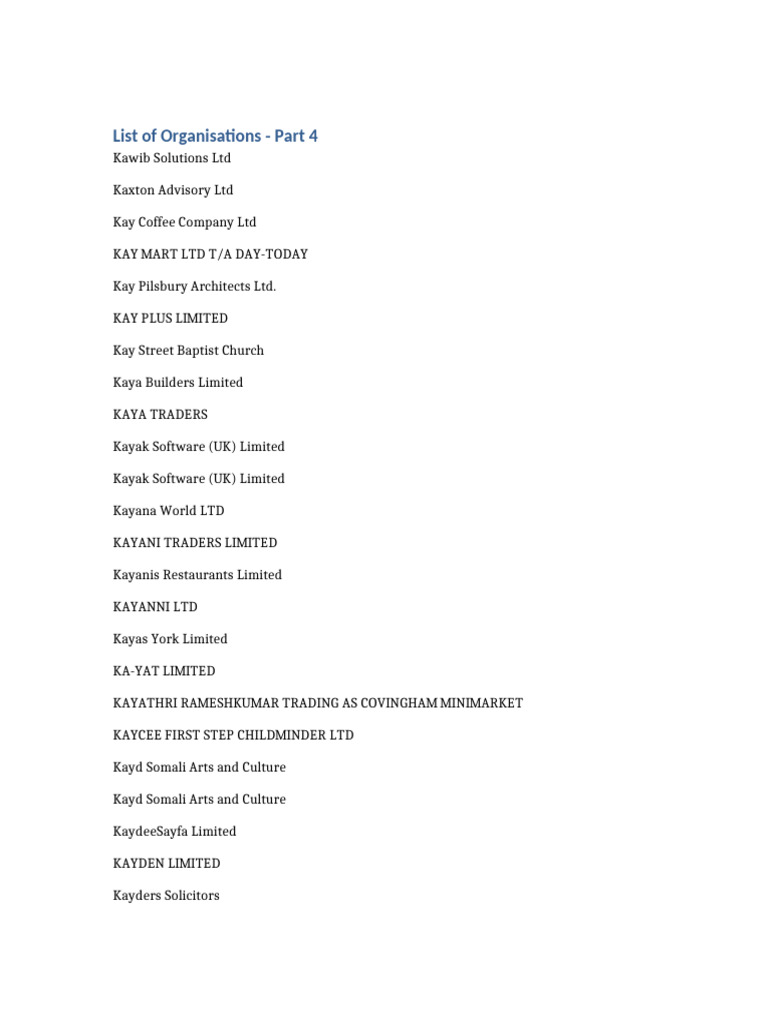 List of Organisations - Part 4

Kawib Solutions Ltd

Kaxton Advisory Ltd

Kay Coffee Company Ltd

KAY MART LTD T/A DAY-TODAY

Kay Pilsbury Architects Ltd.

KAY PLUS LIMITED

Kay Street Baptist Church

Kaya Builders Limited

KAYA TRADERS

Kayak Software (UK) Limited

Kayak Software (UK) Limited

Kayana World LTD

KAYANI TRADERS LIMITED

Kayanis Restaurants Limited

KAYANNI LTD

Kayas York Limited

KA-YAT LIMITED

KAYATHRI RAMESHKUMAR TRADING AS COVINGHAM MINIMARKET

KAYCEE FIRST STEP CHILDMINDER LTD

Kayd Somali Arts and Culture

Kayd Somali Arts and Culture

KaydeeSayfa Limited

KAYDEN LIMITED

Kayders Solicitors